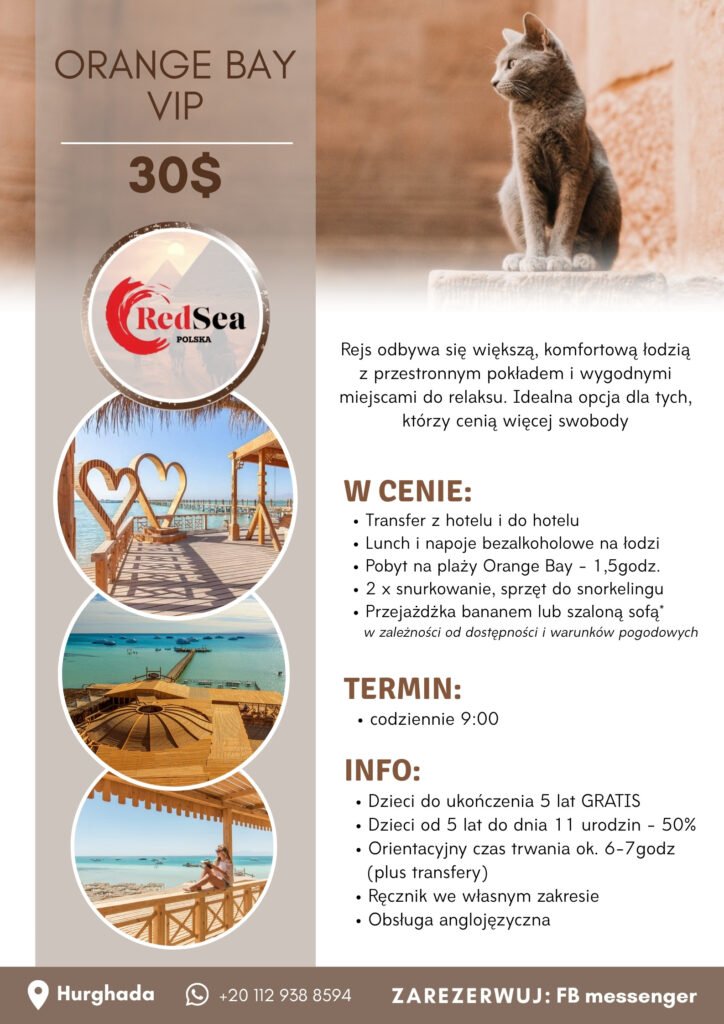 ORANGE BAY VIP

30$

RedSea
POLSKA

Rejs odbywa się większą, komfortową łodzią z przestronnym pokładem i wygodnymi miejscami do relaksu. Idealna opcja dla tych, którzy cenią więcej swobody

W CENIE:

• Transfer z hotelu i do hotelu
• Lunch i napoje bezalkoholowe na łodzi
• Pobyt na plaży Orange Bay - 1,5godz.
• 2 x snurkowanie, sprzęt do snorkelingu
• Przejażdżka bananem lub szaloną sofą*
w zależności od dostępności i warunków pogodowych

TERMIN:

• codziennie 9:00

INFO:

• Dzieci do ukończenia 5 lat GRATIS
• Dzieci od 5 lat do dnia 11 urodzin - 50%
• Orientacyjny czas trwania ok. 6-7godz (plus transfery)
• Ręcznik we własnym zakresie
• Obsługa anglojęzyczna

Hurghada +20 112 938 8594 ZAREZERWUJ: FB messenger